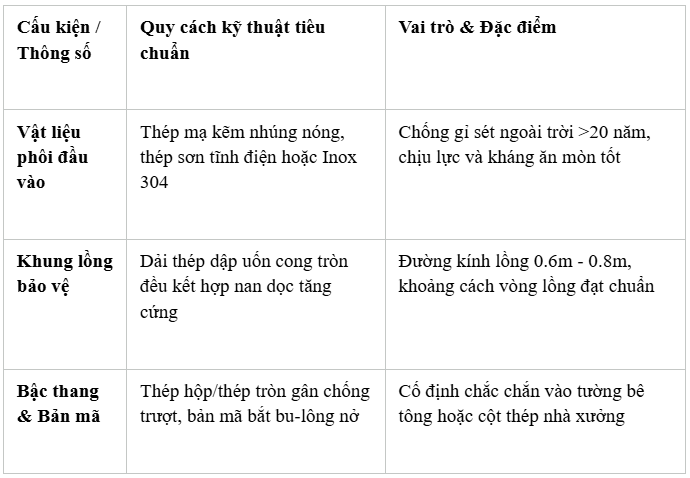 | Cấu kiện / Thông số | Quy cách kỹ thuật tiêu chuẩn | Vai trò & Đặc điểm |
|---|---|---|
| Vật liệu phôi đầu vào | Thép mạ kẽm nhúng nóng, thép sơn tĩnh điện hoặc Inox 304 | Chống gỉ sét ngoài trời >20 năm, chịu lực và kháng ăn mòn tốt |
| Khung lồng bảo vệ | Dải thép dập uốn cong tròn đều kết hợp nan dọc tăng cứng | Đường kính lồng 0.6m - 0.8m, khoảng cách vòng lồng đạt chuẩn |
| Bậc thang & Bản mã | Thép hộp/thép tròn gân chống trượt, bản mã bắt bu-lông nở | Cố định chắc chắn vào tường bê tông hoặc cột thép nhà xưởng |